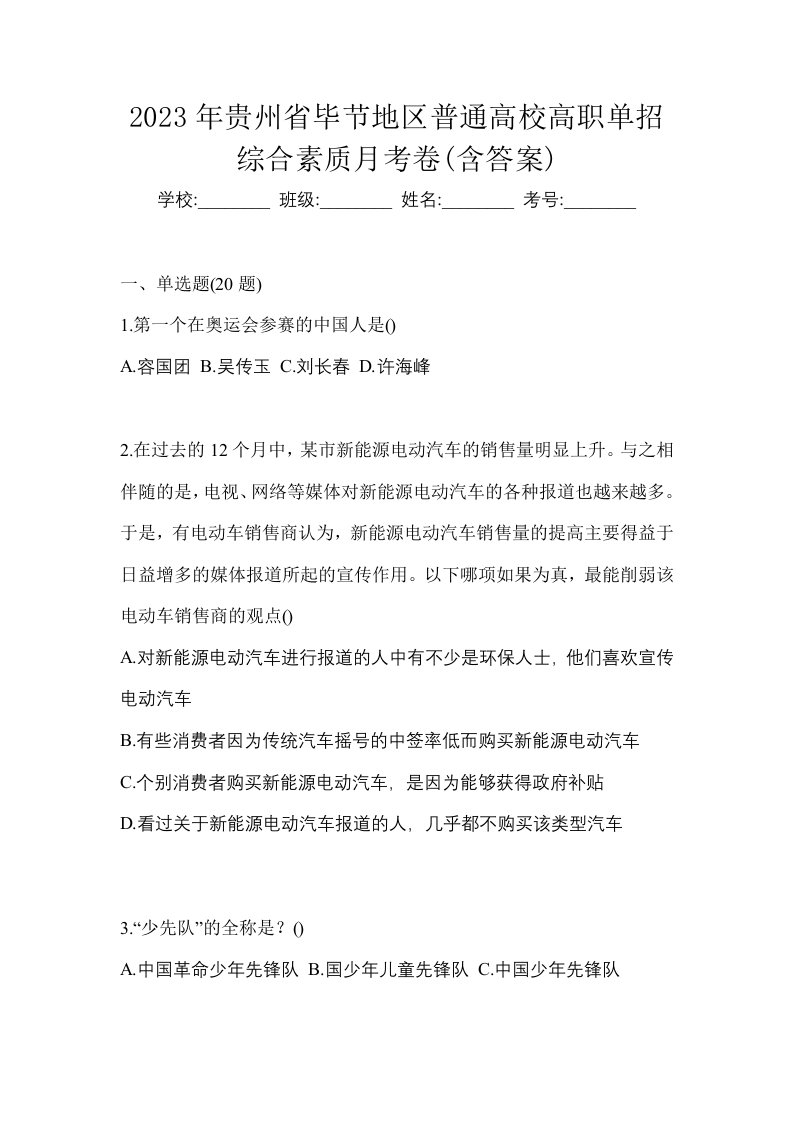 2023 年贵州省毕节地区普通高校高职单招综合素质月考卷(含答案)

学校:________ 班级:________ 姓名:________ 考号:________

一、单选题(20 题)

1.第一个在奥运会参赛的中国人是()

A.容国团 B.吴传玉 C.刘长春 D.许海峰

2.在过去的 12 个月中，某市新能源电动汽车的销售量明显上升。与之相伴随的是，电视、网络等媒体对新能源电动汽车的各种报道也越来越多。于是，有电动车销售商认为，新能源电动汽车销售量的提高主要得益于日益增多的媒体报道所起的宣传作用。以下哪项如果为真，最能削弱该电动车销售商的观点()

A.对新能源电动汽车进行报道的人中有不少是环保人士, 他们喜欢宣传电动汽车

B.有些消费者因为传统汽车摇号的中签率低而购买新能源电动汽车

C.个别消费者购买新能源电动汽车, 是因为能够获得政府补贴

D.看过关于新能源电动汽车报道的人, 几乎都不购买该类型汽车

3.“少先队”的全称是？()

A.中国革命少年先锋队 B.国少年儿童先锋队 C.中国少年先锋队